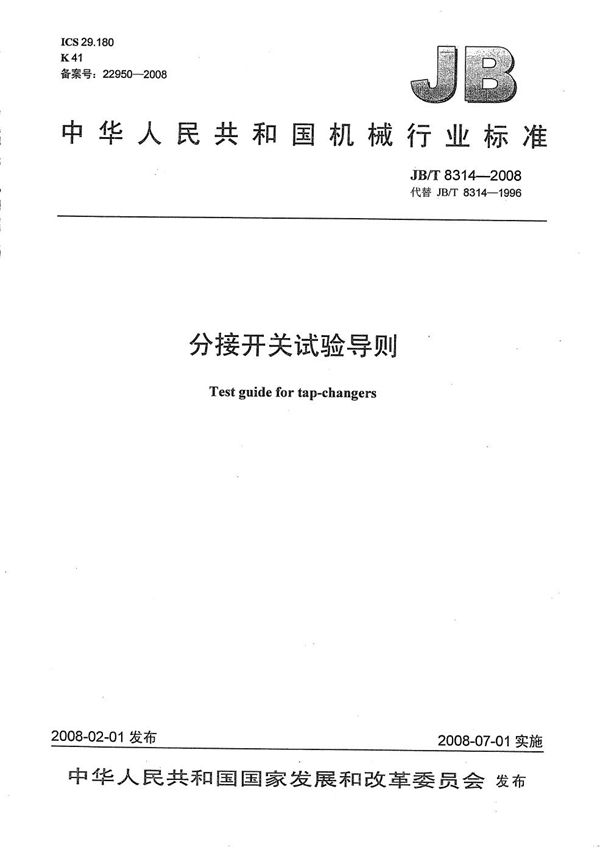 ICS 29.180
K 41
备案号：22950—2008

JB

中华人民共和国机械行业标准

JB/T 8314—2008
代替 JB/T 8314—1996

分接开关试验导则

Test guide for tap-changers

2008-02-01 发布

2008-07-01 实施

中华人民共和国国家发展和改革委员会 发布